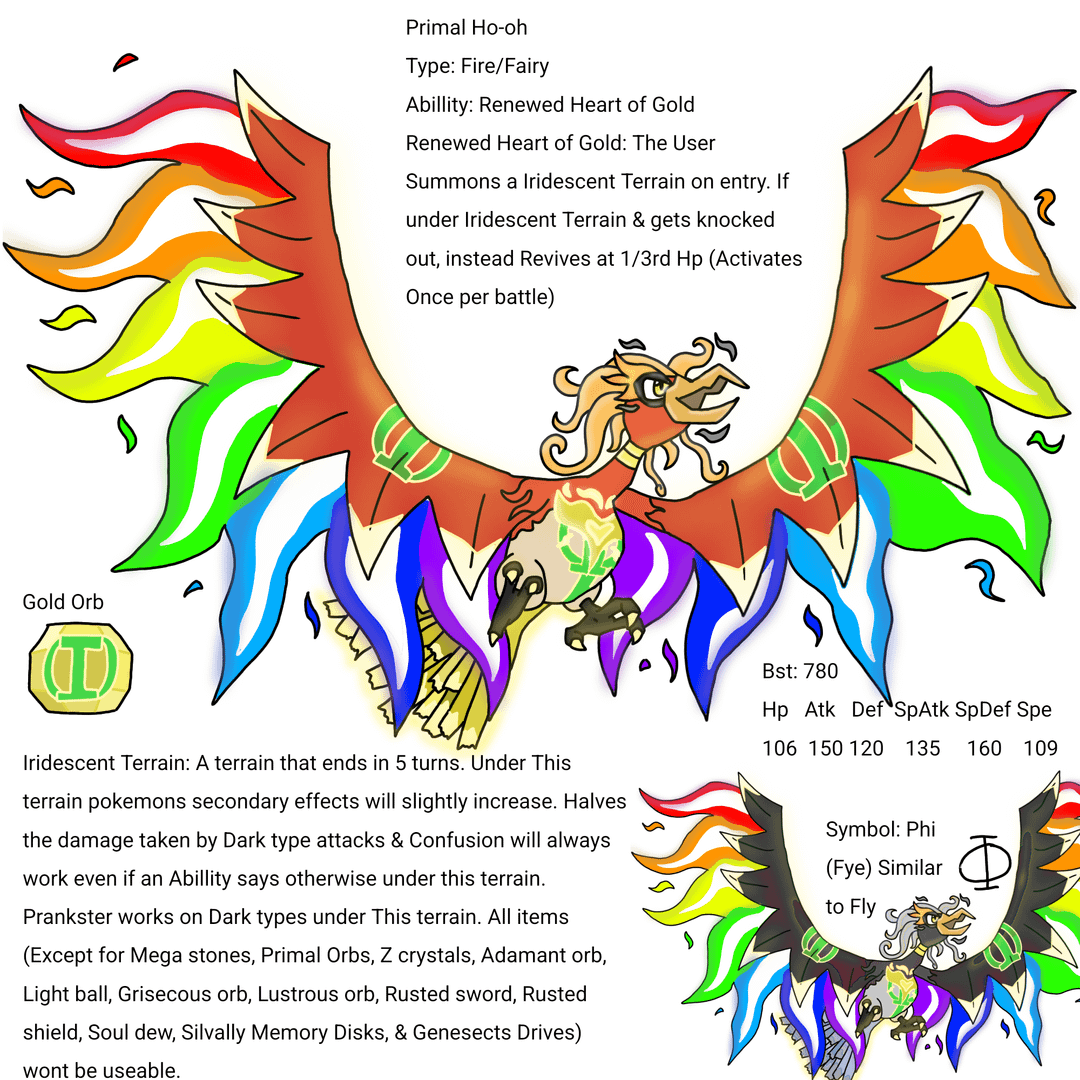 Primal Ho-oh
Type: Fire/Fairy
Abillity: Renewed Heart of Gold
Renewed Heart of Gold: The User Summons a Iridescent Terrain on entry. If under Iridescent Terrain & gets knocked out, instead Revives at 1/3rd Hp (Activates Once per battle)

Gold Orb

Bst: 780

| Hp | Atk | Def | SpAtk | SpDef | Spe |
|---|---|---|---|---|---|
| 106 | 150 | 120 | 135 | 160 | 109 |

Iridescent Terrain: A terrain that ends in 5 turns. Under This terrain pokemons secondary effects will slightly increase. Halves the damage taken by Dark type attacks & Confusion will always work even if an Abillity says otherwise under this terrain. Prankster works on Dark types under This terrain. All items (Except for Mega stones, Primal Orbs, Z crystals, Adamant orb, Light ball, Grisecous orb, Lustrous orb, Rusted sword, Rusted shield, Soul dew, Silvally Memory Disks, & Genesects Drives) wont be useable.

Symbol: Phi (Fye) Similar to Fly